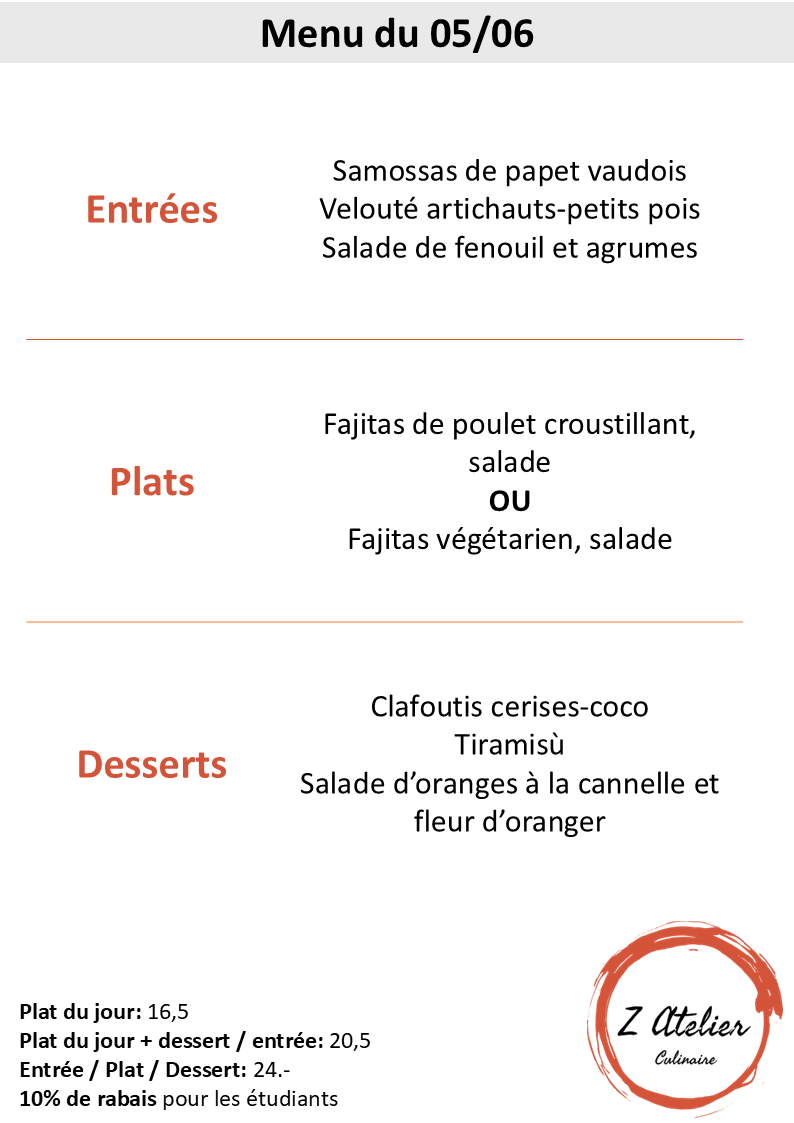 Menu du 05/06

Entrées

Samossas de papet vaudois
Velouté artichauts-petits pois
Salade de fenouil et agrumes

Plats

Fajitas de poulet croustillant, salade
OU
Fajitas végétarien, salade

Desserts

Clafoutis cerises-coco
Tiramisù
Salade d'oranges à la cannelle et fleur d'oranger

Plat du jour: 16,5
Plat du jour + dessert / entrée: 20,5
Entrée / Plat / Dessert: 24.-
10% de rabais pour les étudiants

Z Atelier
Culinaire